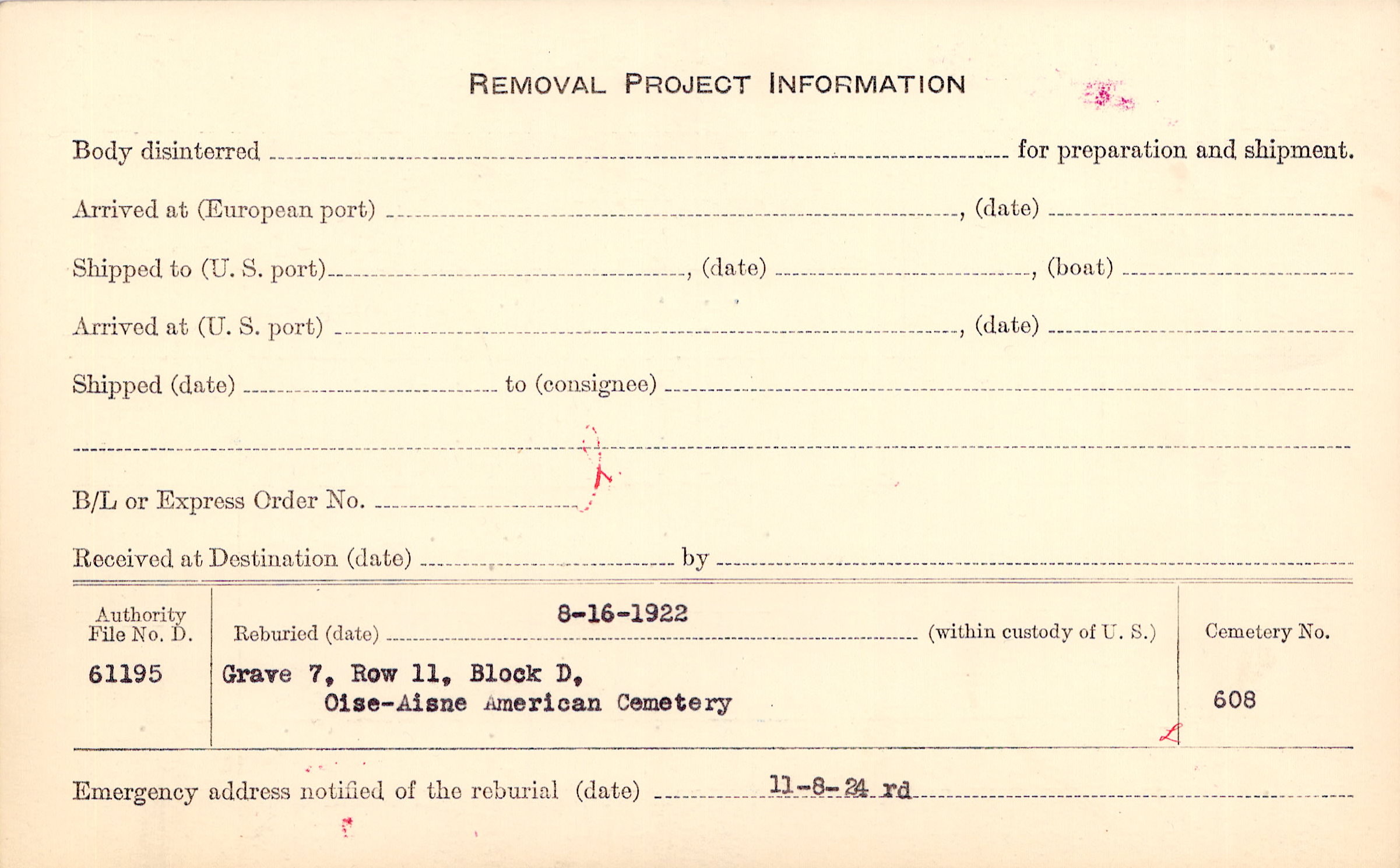 REMOVAL PROJECT INFORMATION

Body disinterred ____ for preparation and shipment.

Arrived at (European port) ____, (date) ____

Shipped to (U. S. port) ____, (date) ____, (boat) ____

Arrived at (U. S. port) ____, (date) ____

Shipped (date) ____ to (consignee) ____

____

B/L or Express Order No. ____

Received at Destination (date) ____ by ____

Authority File No. D.
61195

Reburied (date) 8-16-1922 (within custody of U. S.)
Grave 7, Row 11, Block D,
Oise-Aisne American Cemetery

Cemetery No.
608

Emergency address notified of the reburial (date) 11-8-24 rd